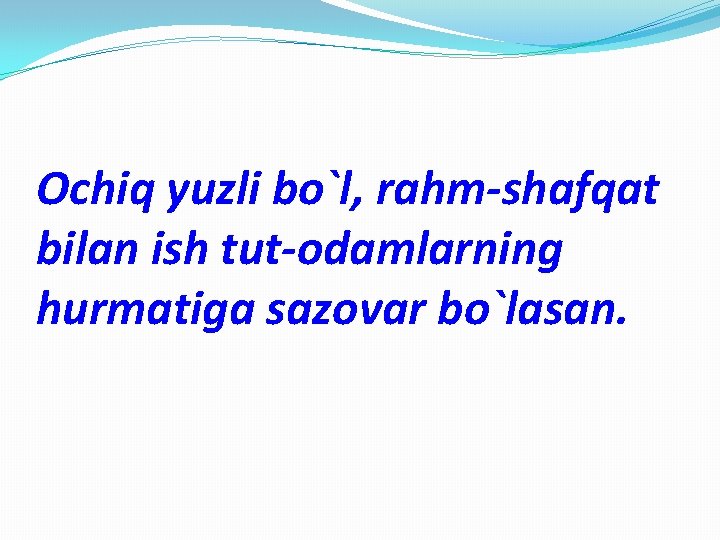 Ochiq yuzli bo`l, rahm-shafqat bilan ish tut-odamlarning hurmatiga sazovar bo`lasan.